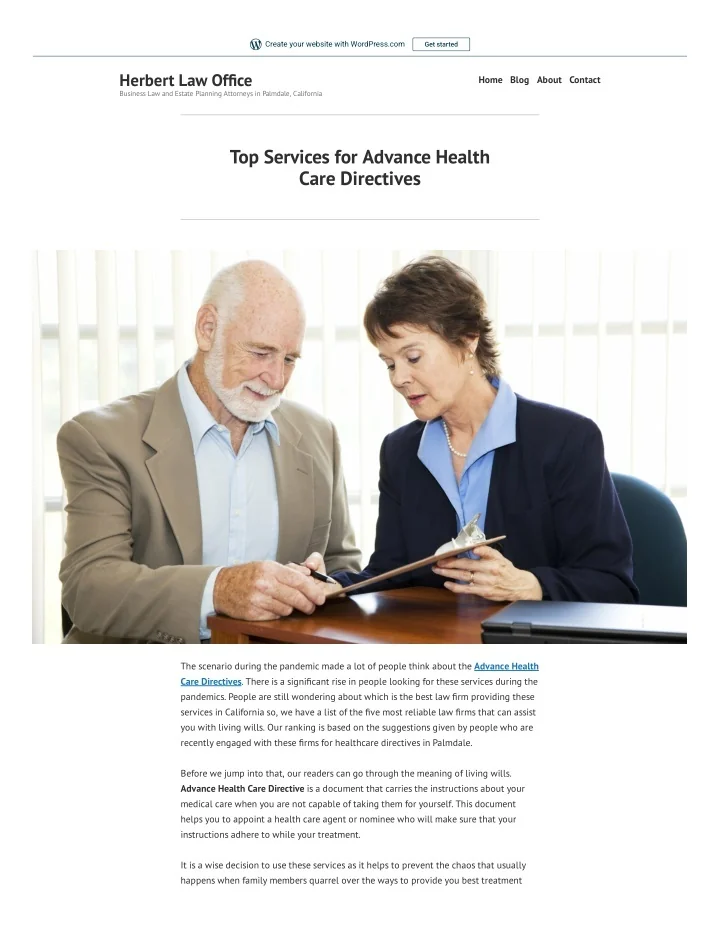 Create your website with WordPress.com Get started

Herbert Law Office

Business Law and Estate Planning Attorneys in Palmdale, California

Home Blog About Contact

Top Services for Advance Health Care Directives

The scenario during the pandemic made a lot of people think about the Advance Health Care Directives. There is a significant rise in people looking for these services during the pandemics. People are still wondering about which is the best law firm providing these services in California so, we have a list of the five most reliable law firms that can assist you with living wills. Our ranking is based on the suggestions given by people who are recently engaged with these firms for healthcare directives in Palmdale.

Before we jump into that, our readers can go through the meaning of living wills. Advance Health Care Directive is a document that carries the instructions about your medical care when you are not capable of taking them for yourself. This document helps you to appoint a health care agent or nominee who will make sure that your instructions adhere to while your treatment.

It is a wise decision to use these services as it helps to prevent the chaos that usually happens when family members quarrel over the ways to provide you best treatment